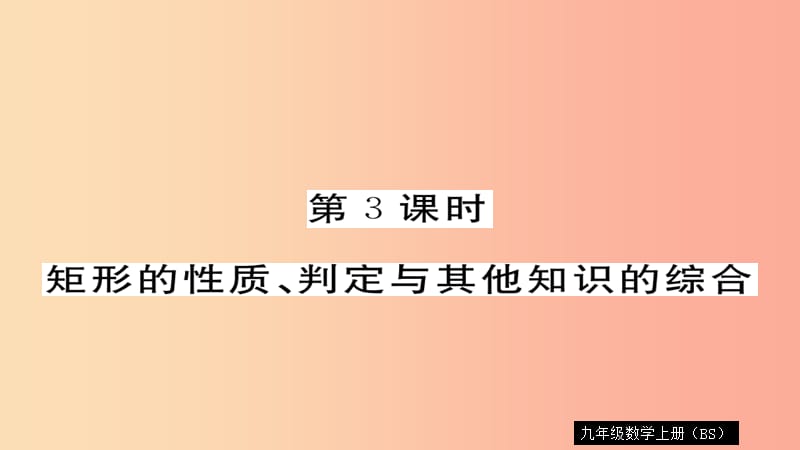 第 3 课时

矩形的性质、判定与其他知识的综合

九年级数学上册（BS）